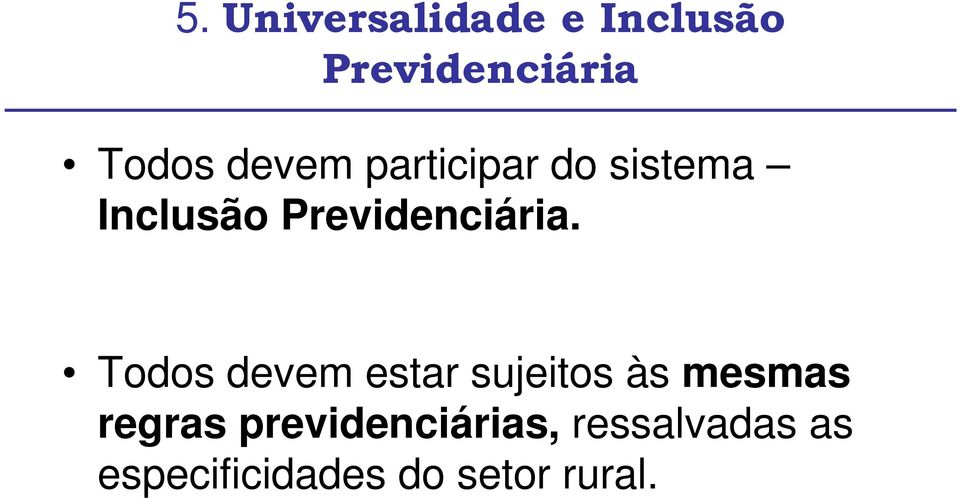 5. Universalidade e Inclusão Previdenciária

• Todos devem participar do sistema – Inclusão Previdenciária.

• Todos devem estar sujeitos às mesmas regras previdenciárias, ressalvadas as especificidades do setor rural.